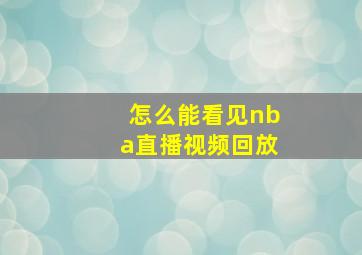 怎么能看见nba直播视频回放